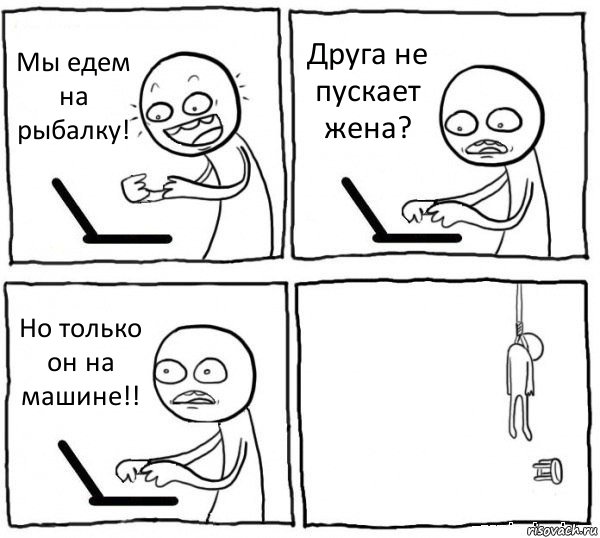 Мы едем на рыбалку!

Друга не пускает жена?

Но только он на машине!!

risovach.ru